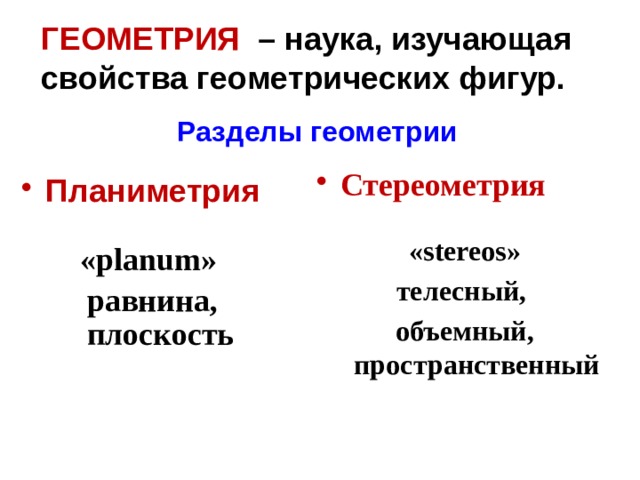 ГЕОМЕТРИЯ – наука, изучающая свойства геометрических фигур.

Разделы геометрии

• Планиметрия

«planum»
равнина,
плоскость

• Стереометрия

«stereos»
телесный,
объемный,
пространственный